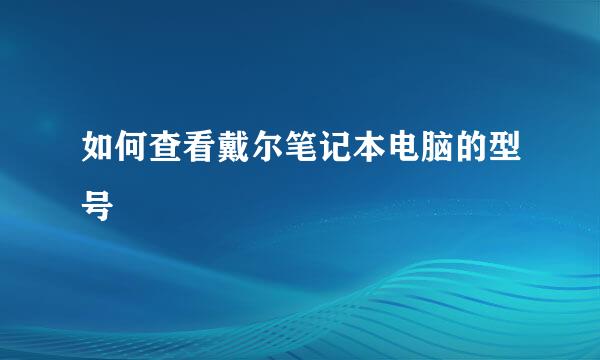 如何查看戴尔笔记本电脑的型号